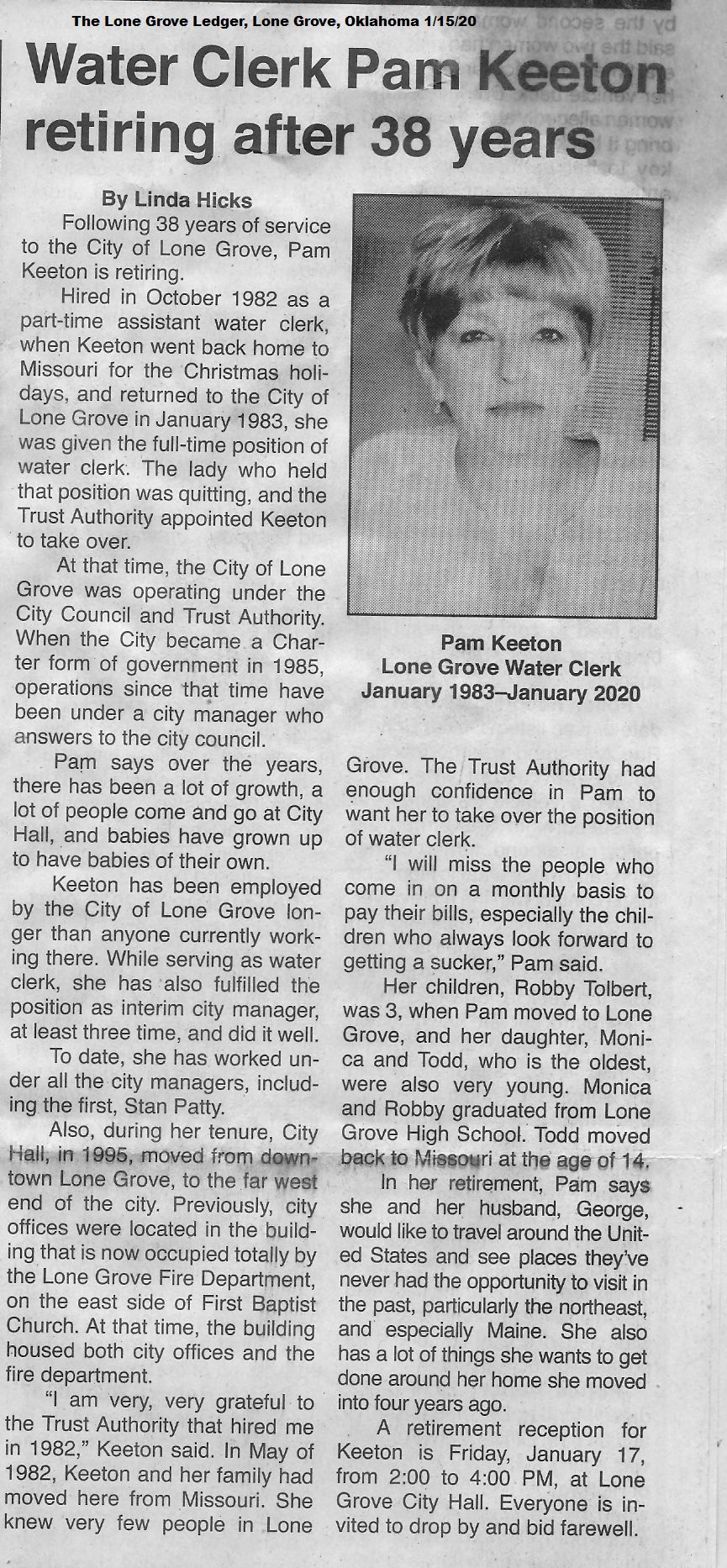 The Lone Grove Ledger, Lone Grove, Oklahoma 1/15/20

Water Clerk Pam Keeton retiring after 38 years

By Linda Hicks

Following 38 years of service to the City of Lone Grove, Pam Keeton is retiring.

Hired in October 1982 as a part-time assistant water clerk, when Keeton went back home to Missouri for the Christmas holidays, and returned to the City of Lone Grove in January 1983, she was given the full-time position of water clerk. The lady who held that position was quitting, and the Trust Authority appointed Keeton to take over.

At that time, the City of Lone Grove was operating under the City Council and Trust Authority. When the City became a Charter form of government in 1985, operations since that time have been under a city manager who answers to the city council.

Pam says over the years, there has been a lot of growth, a lot of people come and go at City Hall, and babies have grown up to have babies of their own.

Keeton has been employed by the City of Lone Grove longer than anyone currently working there. While serving as water clerk, she has also fulfilled the position as interim city manager, at least three time, and did it well.

To date, she has worked under all the city managers, including the first, Stan Patty.

Also, during her tenure, City Hall, in 1995, moved from downtown Lone Grove, to the far west end of the city. Previously, city offices were located in the building that is now occupied totally by the Lone Grove Fire Department, on the east side of First Baptist Church. At that time, the building housed both city offices and the fire department.

"I am very, very grateful to the Trust Authority that hired me in 1982," Keeton said. In May of 1982, Keeton and her family had moved here from Missouri. She knew very few people in Lone

Pam Keeton
Lone Grove Water Clerk
January 1983–January 2020

Grove. The Trust Authority had enough confidence in Pam to want her to take over the position of water clerk.

"I will miss the people who come in on a monthly basis to pay their bills, especially the children who always look forward to getting a sucker," Pam said.

Her children, Robby Tolbert, was 3, when Pam moved to Lone Grove, and her daughter, Monica and Todd, who is the oldest, were also very young. Monica and Robby graduated from Lone Grove High School. Todd moved back to Missouri at the age of 14.

In her retirement, Pam says she and her husband, George, would like to travel around the United States and see places they've never had the opportunity to visit in the past, particularly the northeast, and especially Maine. She also has a lot of things she wants to get done around her home she moved into four years ago.

A retirement reception for Keeton is Friday, January 17, from 2:00 to 4:00 PM, at Lone Grove City Hall. Everyone is invited to drop by and bid farewell.